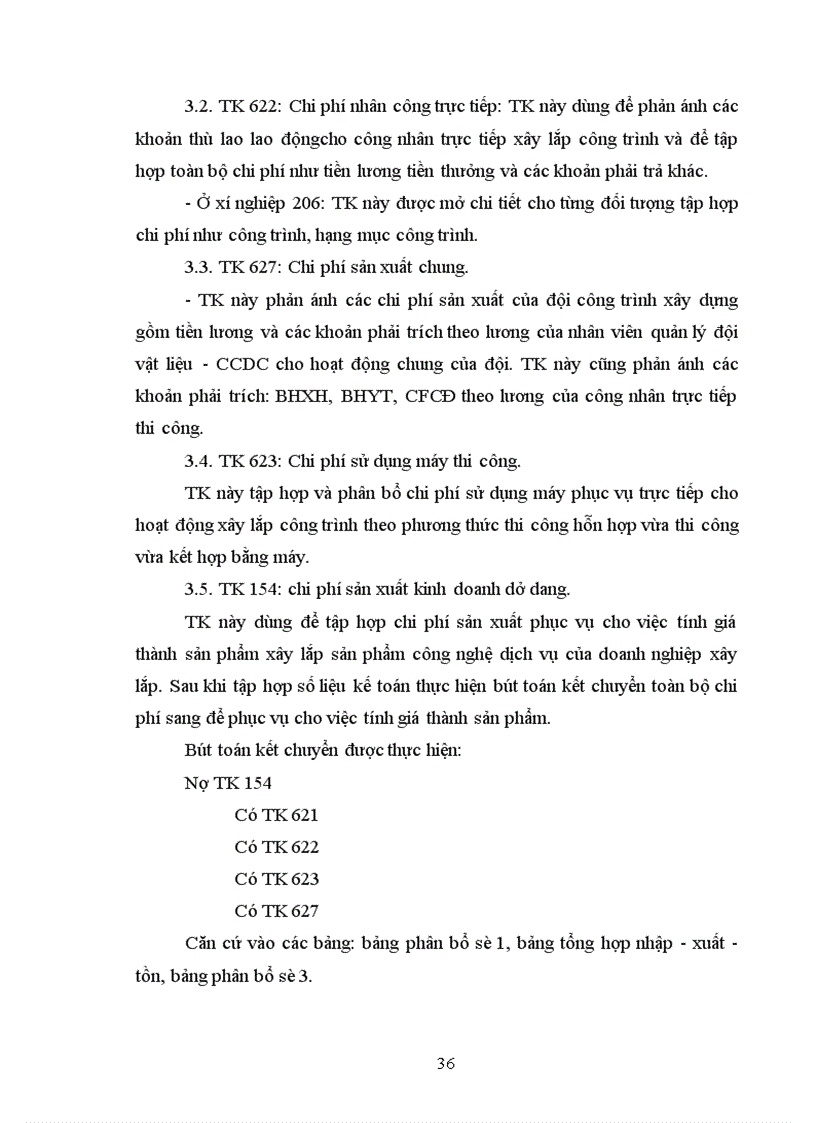 3.2. TK 622: Chi phí nhân công trực tiếp: TK này dùng để phản ánh các khoản thù lao lao độngcho công nhân trực tiếp xây lắp công trình và để tập hợp toàn bộ chi phí như tiền lương tiền thưởng và các khoản phải trả khác.

- Ở xí nghiệp 206: TK này được mở chi tiết cho từng đối tượng tập hợp chi phí như công trình, hạng mục công trình.

3.3. TK 627: Chi phí sản xuất chung.

- TK này phản ánh các chi phí sản xuất của đội công trình xây dựng gồm tiền lương và các khoản phải trích theo lương của nhân viên quản lý đội vật liệu - CCDC cho hoạt động chung của đội. TK này cũng phản ánh các khoản phải trích: BHXH, BHYT, CFCĐ theo lương của công nhân trực tiếp thi công.

3.4. TK 623: Chi phí sử dụng máy thi công.

TK này tập hợp và phân bổ chi phí sử dụng máy phục vụ trực tiếp cho hoạt động xây lắp công trình theo phương thức thi công hỗn hợp vừa thi công vừa kết hợp bằng máy.

3.5. TK 154: chi phí sản xuất kinh doanh dở dang.

TK này dùng để tập hợp chi phí sản xuất phục vụ cho việc tính giá thành sản phẩm xây lắp sản phẩm công nghệ dịch vụ của doanh nghiệp xây lắp. Sau khi tập hợp số liệu kế toán thực hiện bút toán kết chuyển toàn bộ chi phí sang để phục vụ cho việc tính giá thành sản phẩm.

Bút toán kết chuyển được thực hiện:

Nợ TK 154

Có TK 621

Có TK 622

Có TK 623

Có TK 627

Căn cứ vào các bảng: bảng phân bổ sè 1, bảng tổng hợp nhập - xuất - tồn, bảng phân bổ sè 3.

36